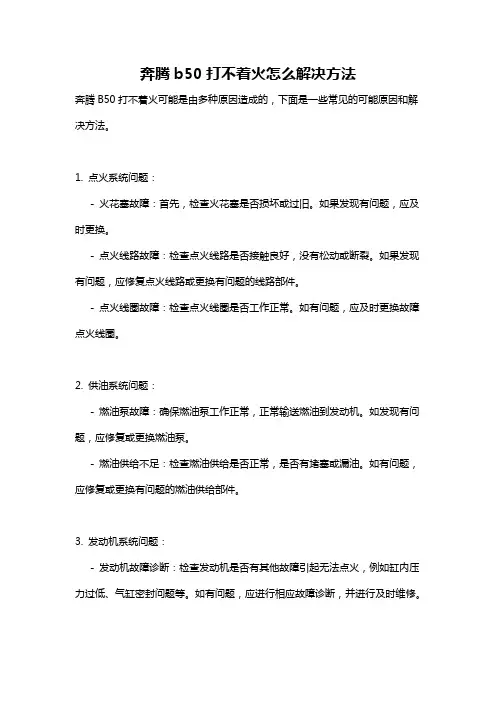 奔腾 b50 打不着火怎么解决方法

奔腾 B50 打不着火可能是由多种原因造成的，下面是一些常见的可能原因和解决方法。

1. 点火系统问题：

- 火花塞故障：首先，检查火花塞是否损坏或过旧。如果发现有问题，应及时更换。

- 点火线路故障：检查点火线路是否接触良好，没有松动或断裂。如果发现有问题，应修复点火线路或更换有问题的线路部件。

- 点火线圈故障：检查点火线圈是否工作正常。如有问题，应及时更换故障点火线圈。

2. 供油系统问题：

- 燃油泵故障：确保燃油泵工作正常，正常输送燃油到发动机。如发现有问题，应修复或更换燃油泵。

- 燃油供给不足：检查燃油供给是否正常，是否有堵塞或漏油。如有问题，应修复或更换有问题的燃油供给部件。

3. 发动机系统问题：

- 发动机故障诊断：检查发动机是否有其他故障引起无法点火，例如缸内压力过低、气缸密封问题等。如有问题，应进行相应故障诊断，并进行及时维修。